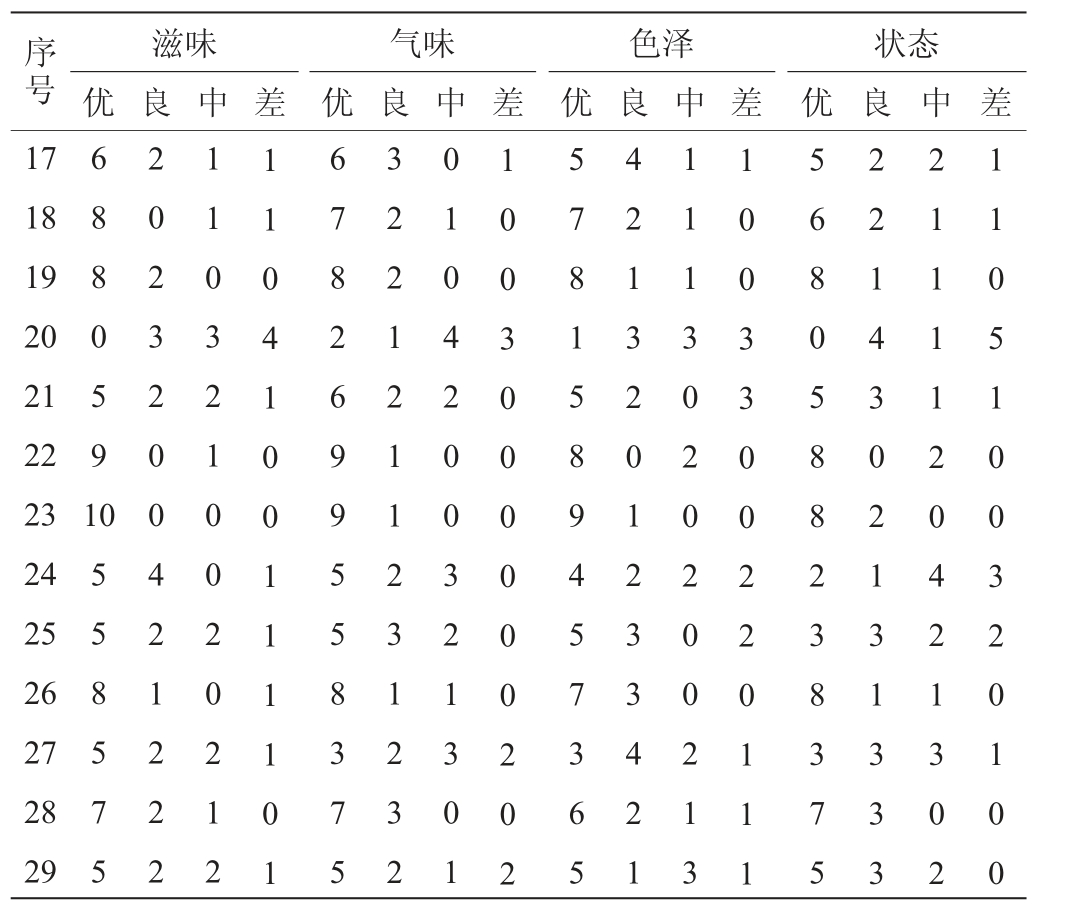 | 序号 | 滋味 | | | | 气味 | | | | 色泽 | | | | 状态 | | | |
|---|---|---|---|---|---|---|---|---|---|---|---|---|---|---|---|---|
| | 优 | 良 | 中 | 差 | 优 | 良 | 中 | 差 | 优 | 良 | 中 | 差 | 优 | 良 | 中 | 差 |
| 17 | 6 | 2 | 1 | 1 | 6 | 3 | 0 | 1 | 5 | 4 | 1 | 1 | 5 | 2 | 2 | 1 |
| 18 | 8 | 0 | 1 | 1 | 7 | 2 | 1 | 0 | 7 | 2 | 1 | 0 | 6 | 2 | 1 | 1 |
| 19 | 8 | 2 | 0 | 0 | 8 | 2 | 0 | 0 | 8 | 1 | 1 | 0 | 8 | 1 | 1 | 0 |
| 20 | 0 | 3 | 3 | 4 | 2 | 1 | 4 | 3 | 1 | 3 | 3 | 3 | 0 | 4 | 1 | 5 |
| 21 | 5 | 2 | 2 | 1 | 6 | 2 | 2 | 0 | 5 | 2 | 0 | 3 | 5 | 3 | 1 | 1 |
| 22 | 9 | 0 | 1 | 0 | 9 | 1 | 0 | 0 | 8 | 0 | 2 | 0 | 8 | 0 | 2 | 0 |
| 23 | 10 | 0 | 0 | 0 | 9 | 1 | 0 | 0 | 9 | 1 | 0 | 0 | 8 | 2 | 0 | 0 |
| 24 | 5 | 4 | 0 | 1 | 5 | 2 | 3 | 0 | 4 | 2 | 2 | 2 | 2 | 1 | 4 | 3 |
| 25 | 5 | 2 | 2 | 1 | 5 | 3 | 2 | 0 | 5 | 3 | 0 | 2 | 3 | 3 | 2 | 2 |
| 26 | 8 | 1 | 0 | 1 | 8 | 1 | 1 | 0 | 7 | 3 | 0 | 0 | 8 | 1 | 1 | 0 |
| 27 | 5 | 2 | 2 | 1 | 3 | 2 | 3 | 2 | 3 | 4 | 2 | 1 | 3 | 3 | 3 | 1 |
| 28 | 7 | 2 | 1 | 0 | 7 | 3 | 0 | 0 | 6 | 2 | 1 | 1 | 7 | 3 | 0 | 0 |
| 29 | 5 | 2 | 2 | 1 | 5 | 2 | 1 | 2 | 5 | 1 | 3 | 1 | 5 | 3 | 2 | 0 |